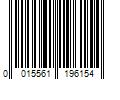 0 015561 196154